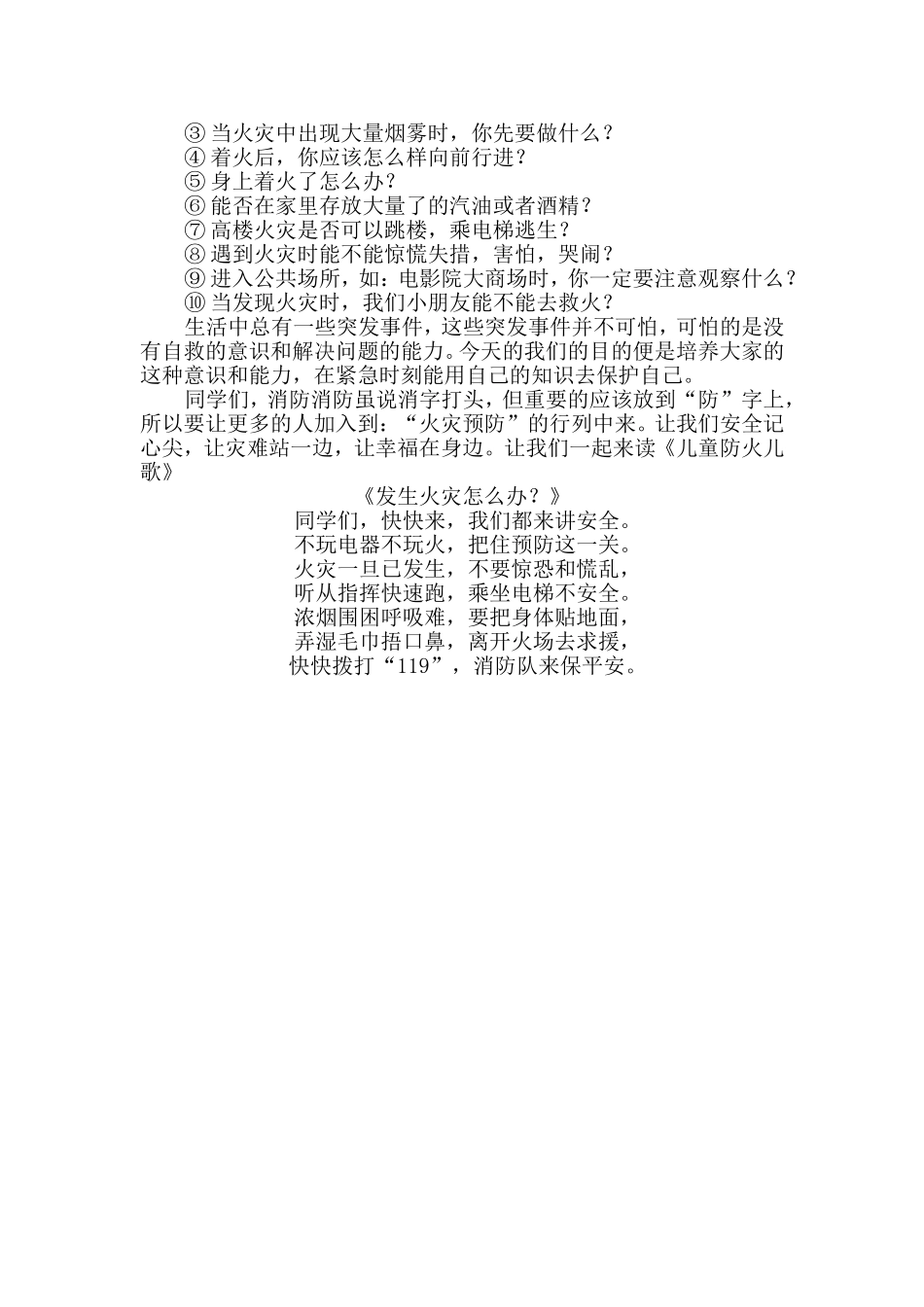 ③ 当火灾中出现大量烟雾时，你先要做什么？
④ 着火后，你应该怎么样向前行进？
⑤ 身上着火了怎么办？
⑥ 能否在家里存放大量了的汽油或者酒精？
⑦ 高楼火灾是否可以跳楼，乘电梯逃生？
⑧ 遇到火灾时能不能惊慌失措，害怕，哭闹？
⑨ 进入公共场所，如：电影院大商场时，你一定要注意观察什么？
⑩ 当发现火灾时，我们小朋友能不能去救火？

生活中总有一些突发事件，这些突发事件并不可怕，可怕的是没有自救的意识和解决问题的能力。今天的我们的目的便是培养大家的这种意识和能力，在紧急时刻能用自己的知识去保护自己。

同学们，消防消防虽说消字打头，但重要的应该放到“防”字上，所以要让更多的人加入到：“火灾预防”的行列中来。让我们安全记心尖，让灾难站一边，让幸福在身边。让我们一起来读《儿童防火儿歌》

《发生火灾怎么办？》
同学们，快快来，我们都来讲安全。
不玩电器不玩火，把住预防这一关。
火灾一旦已发生，不要惊恐和慌乱，
听从指挥快速跑，乘坐电梯不安全。
浓烟围困呼吸难，要把身体贴地面，
弄湿毛巾捂口鼻，离开火场去求援，
快快拨打“119”，消防队来保平安。